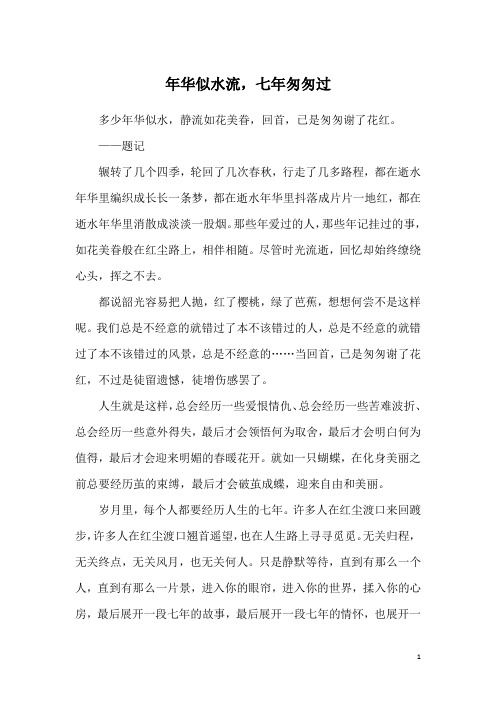 年华似水流，七年匆匆过

多少年华似水，静流如花美眷，回首，已是匆匆谢了花红。

——题记

辗转了几个四季，轮回了几次春秋，行走了几多路程，都在逝水年华里编织成长长一条梦，都在逝水年华里抖落成片片一地红，都在逝水年华里消散成淡淡一股烟。那些年爱过的人，那些年记挂过的事，如花美眷般在红尘路上，相伴相随。尽管时光流逝，回忆却始终缭绕心头，挥之不去。

都说韶光容易把人抛，红了樱桃，绿了芭蕉，想想何尝不是这样呢。我们总是不经意的就错过了本不该错过的人，总是不经意的就错过了本不该错过的风景，总是不经意的……当回首，已是匆匆谢了花红，不过是徒留遗憾，徒增伤感罢了。

人生就是这样，总会经历一些爱恨情仇、总会经历一些苦难波折、总会经历一些意外得失，最后才会领悟何为取舍，最后才会明白何为值得，最后才会迎来明媚的春暖花开。就如一只蝴蝶，在化身美丽之前总要经历茧的束缚，最后才会破茧成蝶，迎来自由和美丽。

岁月里，每个人都要经历人生的七年。许多人在红尘渡口来回踱步，许多人在红尘渡口翘首遥望，也在人生路上寻寻觅觅。无关归程，无关终点，无关风月，也无关何人。只是静默等待，直到有那么一个人，直到有那么一片景，进入你的眼帘，进入你的世界，揉入你的心房，最后展开一段七年的故事，最后展开一段七年的情怀，也展开一

1